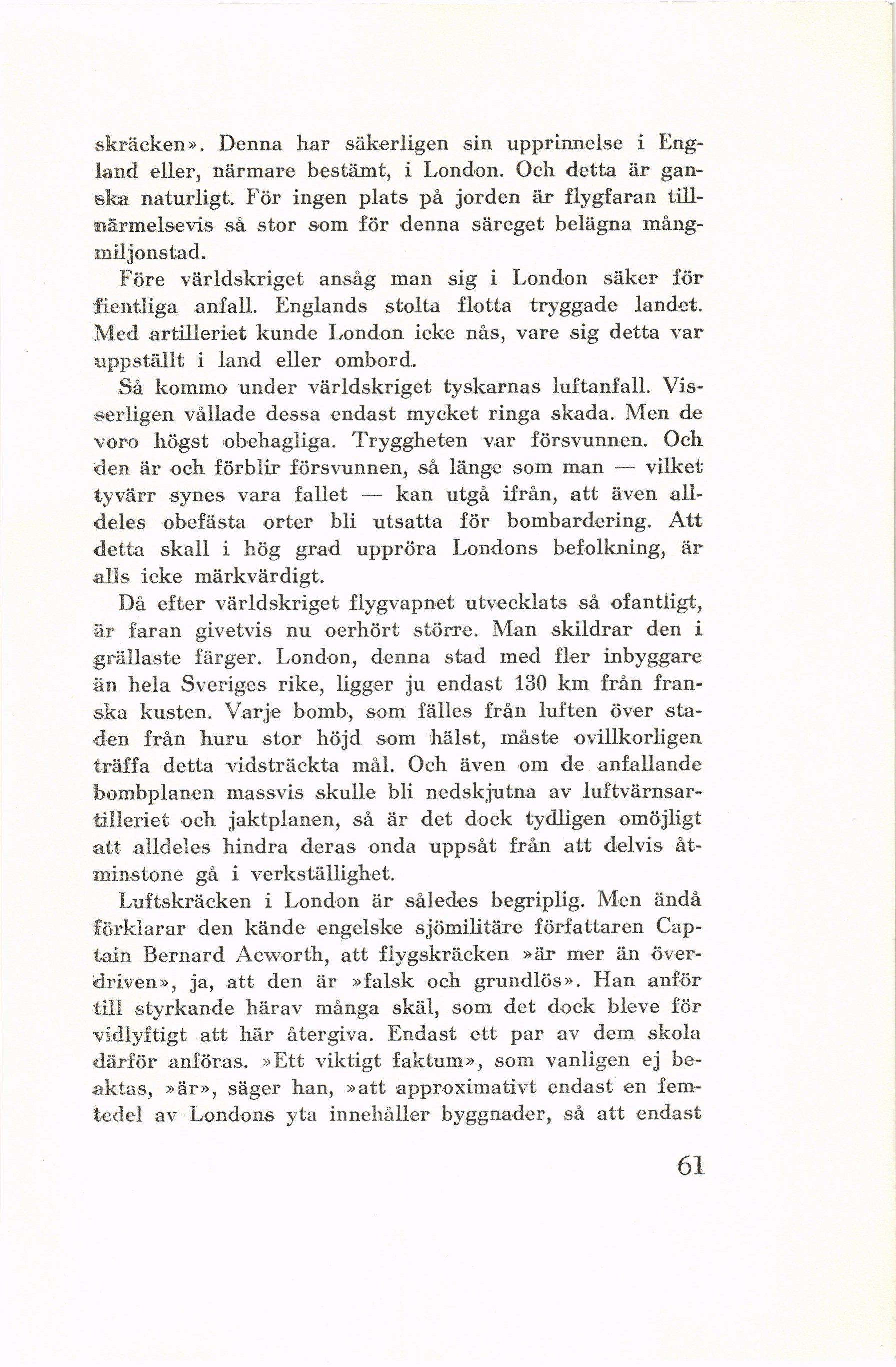 skräcken». Denna har säkerligen sin upprinnelse i England eller, närmare bestämt, i London. Och detta är ganska naturligt. För ingen plats på jorden är flygfaran tillnärmelsevis så stor som för denna säreget belägna mångmiljonstad.

Före världskriget ansåg man sig i London säker för fientliga anfall. Englands stolta flotta tryggade landet. Med artilleriet kunde London icke nås, vare sig detta var uppställt i land eller ombord.

Så kommo under världskriget tyskarnas luftanfall. Visserligen vållade dessa endast mycket ringa skada. Men de voro högst obehagliga. Tryggheten var försvunnen. Och den är och förblir försvunnen, så länge som man — vilket tyvärr synes vara fallet — kan utgå ifrån, att även alldeles obefästa orter bli utsatta för bombardering. Att detta skall i hög grad uppröra Londons befolkning, är alls icke märkvärdigt.

Då efter världskriget flygvapnet utvecklats så ofantligt, är faran givetvis nu oerhört större. Man skildrar den i grällaste färger. London, denna stad med fler inbyggare än hela Sveriges rike, ligger ju endast 130 km från franska kusten. Varje bomb, som fälles från luften över staden från huru stor höjd som hälst, måste ovillkorligen träffa detta vidsträckta mål. Och även om de anfallande bombplanen massvis skulle bli nedskjutna av luftvärnsartilleriet och jaktplanen, så är det dock tydligen omöjligt att alldeles hindra deras onda uppsåt från att delvis åtminstone gå i verkställighet.

Luftskräcken i London är således begriplig. Men ändå förklarar den kände engelske sjömilitäre författaren Captain Bernard Acworth, att flygskräcken »är mer än överdriven», ja, att den är »falsk och grundlös». Han anför till styrkande härav många skäl, som det dock bleve för vidlyftigt att här återgiva. Endast ett par av dem skola därför anföras. »Ett viktigt faktum», som vanligen ej beaktas, »är», säger han, »att approximativt endast en femtedel av Londons yta innehåller byggnader, så att endast

61